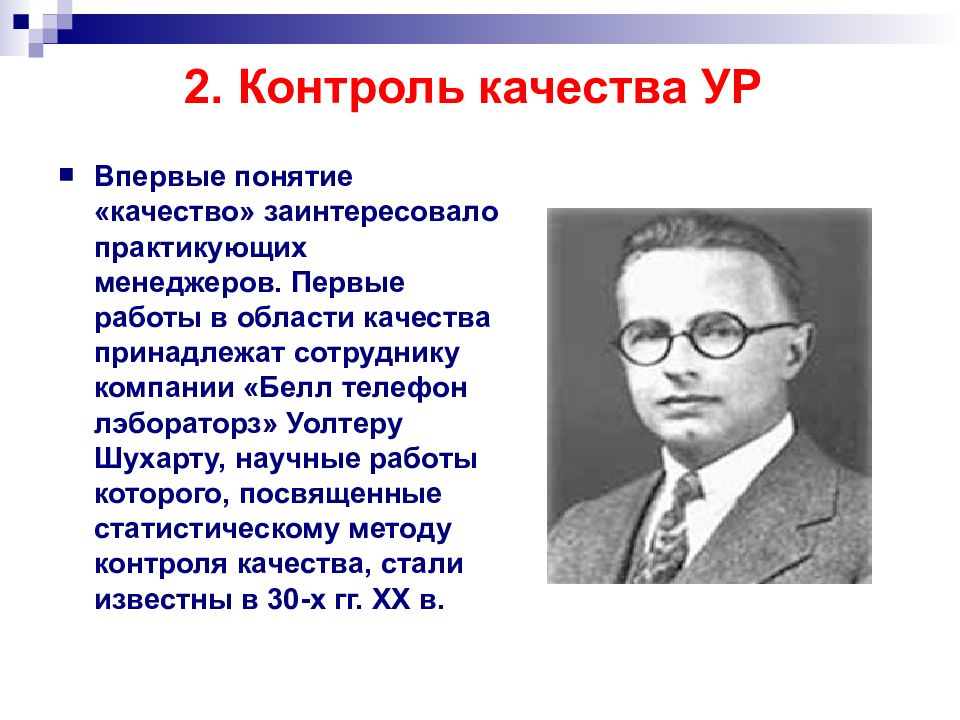 2. Контроль качества УР

Впервые понятие «качество» заинтересовало практикующих менеджеров. Первые работы в области качества принадлежат сотруднику компании «Белл телефон лэбораторз» Уолтеру Шухарту, научные работы которого, посвященные статистическому методу контроля качества, стали известны в 30-х гг. XX в.